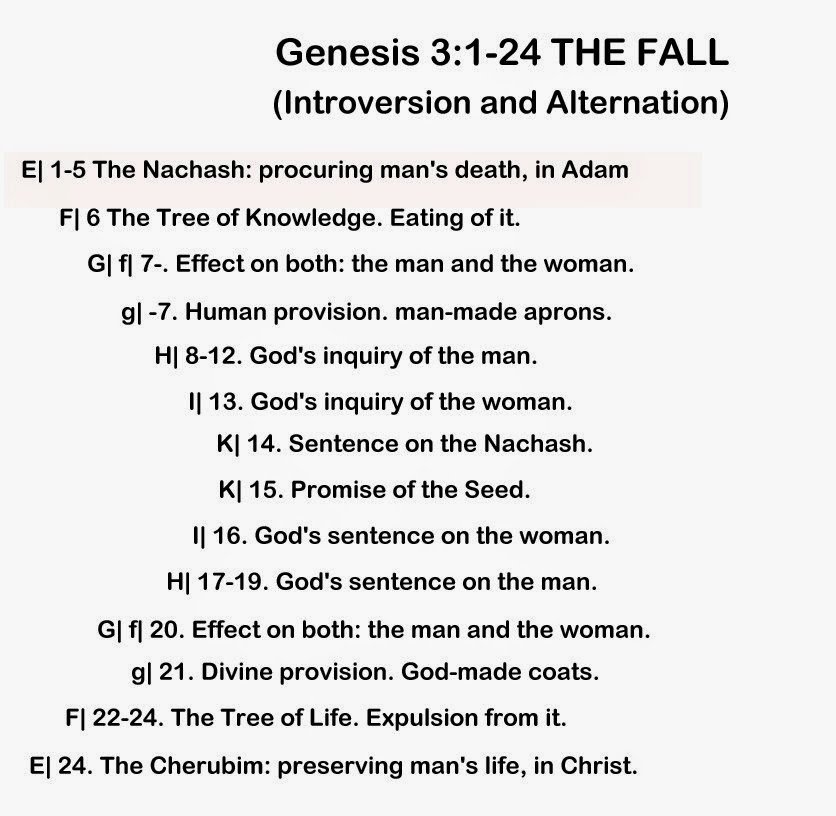 Genesis 3:1-24 THE FALL
(Introversion and Alternation)

E| 1-5 The Nachash: procuring man's death, in Adam

F| 6 The Tree of Knowledge. Eating of it.

G| f| 7-. Effect on both: the man and the woman.

g| -7. Human provision. man-made aprons.

H| 8-12. God's inquiry of the man.

I| 13. God's inquiry of the woman.

K| 14. Sentence on the Nachash.

K| 15. Promise of the Seed.

I| 16. God's sentence on the woman.

H| 17-19. God's sentence on the man.

G| f| 20. Effect on both: the man and the woman.

g| 21. Divine provision. God-made coats.

F| 22-24. The Tree of Life. Expulsion from it.

E| 24. The Cherubim: preserving man's life, in Christ.